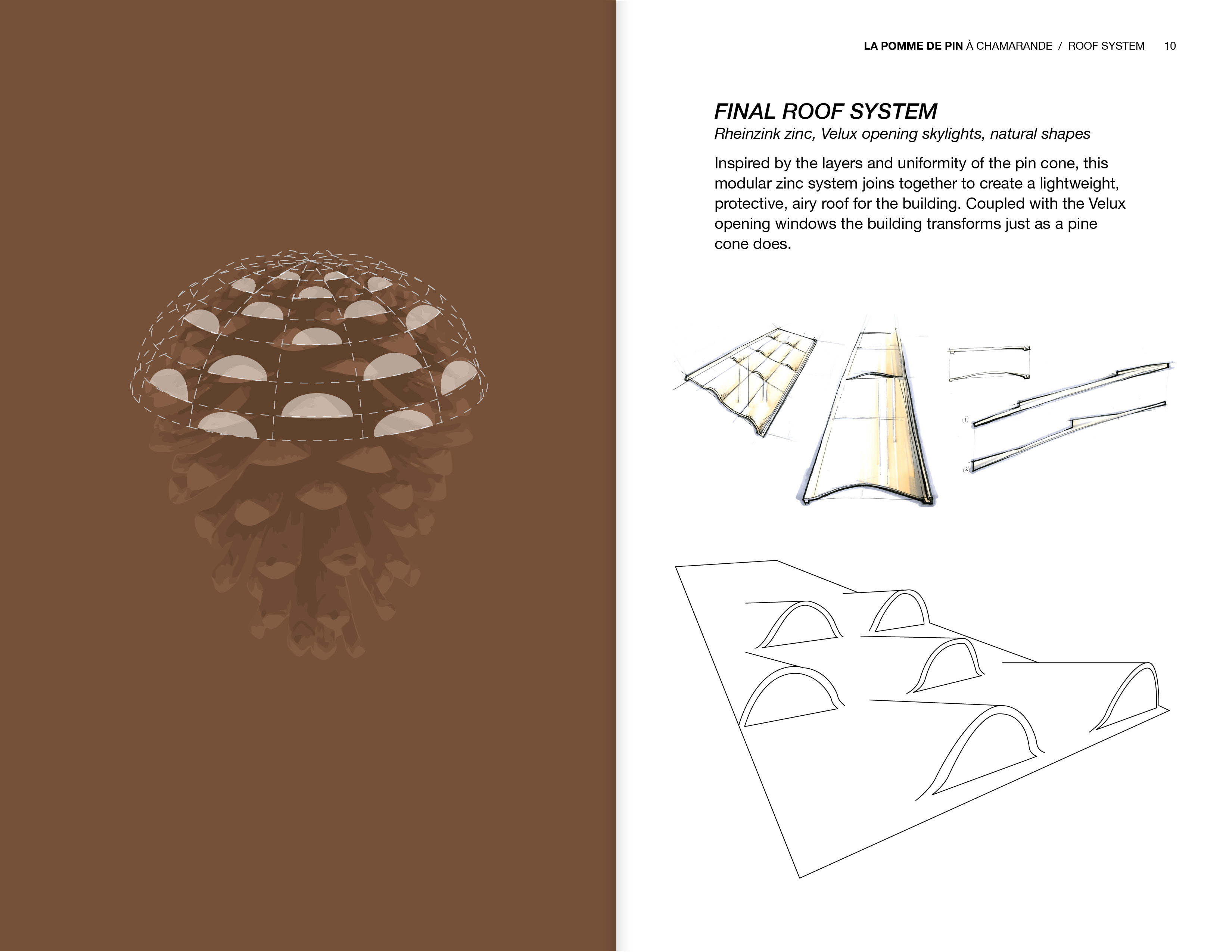 LA POMME DE PIN À CHAMARANDE / ROOF SYSTEM 10

FINAL ROOF SYSTEM

Rheinzink zinc, Velux opening skylights, natural shapes

Inspired by the layers and uniformity of the pin cone, this modular zinc system joins together to create a lightweight, protective, airy roof for the building. Coupled with the Velux opening windows the building transforms just as a pine cone does.

①

②